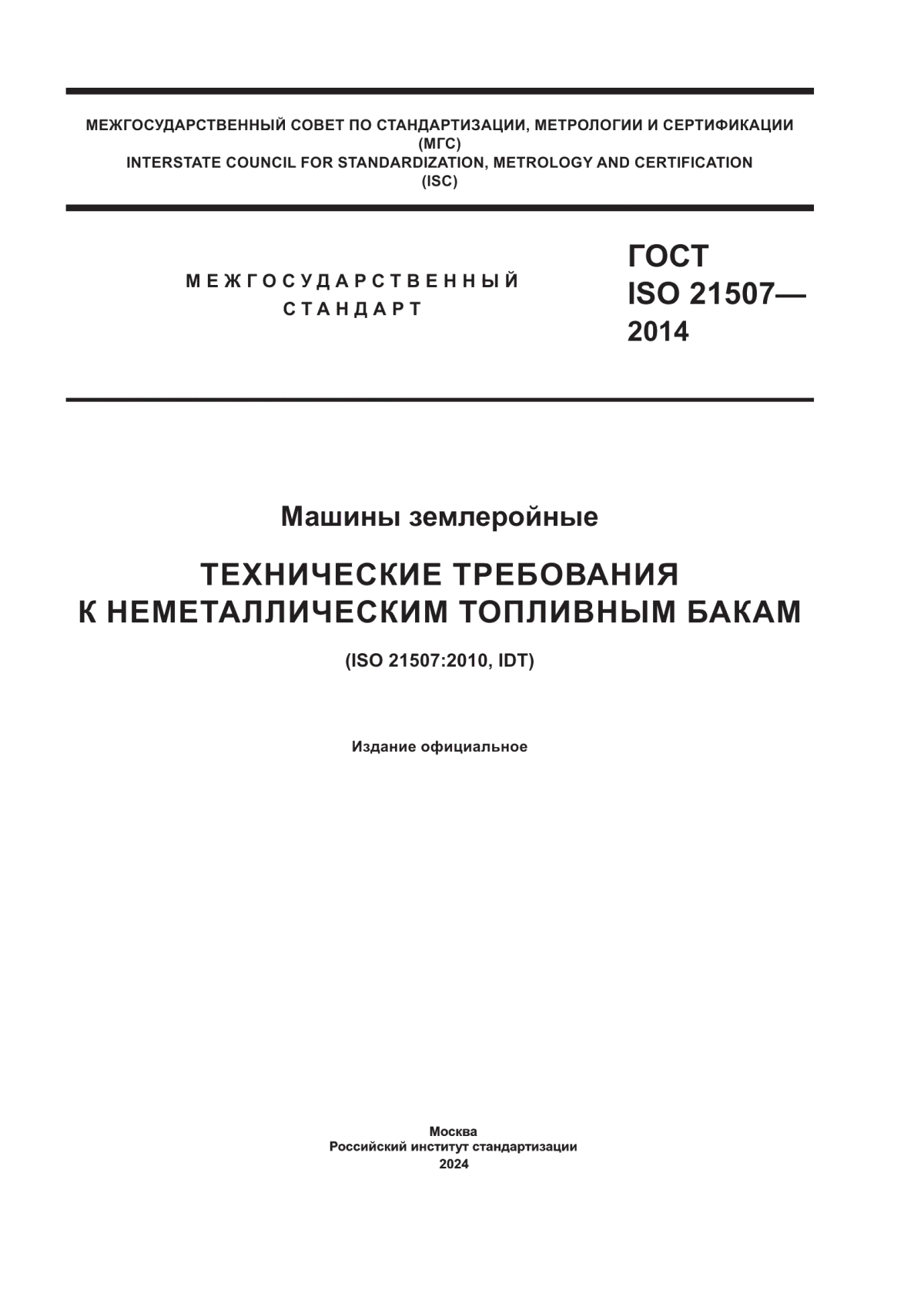 МЕЖГОСУДАРСТВЕННЫЙ СОВЕТ ПО СТАНДАРТИЗАЦИИ, МЕТРОЛОГИИ И СЕРТИФИКАЦИИ
(МГС)
INTERSTATE COUNCIL FOR STANDARDIZATION, METROLOGY AND CERTIFICATION
(ISC)

МЕЖГОСУДАРСТВЕННЫЙ
СТАНДАРТ

ГОСТ
ISO 21507—
2014

Машины землеройные

ТЕХНИЧЕСКИЕ ТРЕБОВАНИЯ
К НЕМЕТАЛЛИЧЕСКИМ ТОПЛИВНЫМ БАКАМ

(ISO 21507:2010, IDT)

Издание официальное

Москва
Российский институт стандартизации
2024